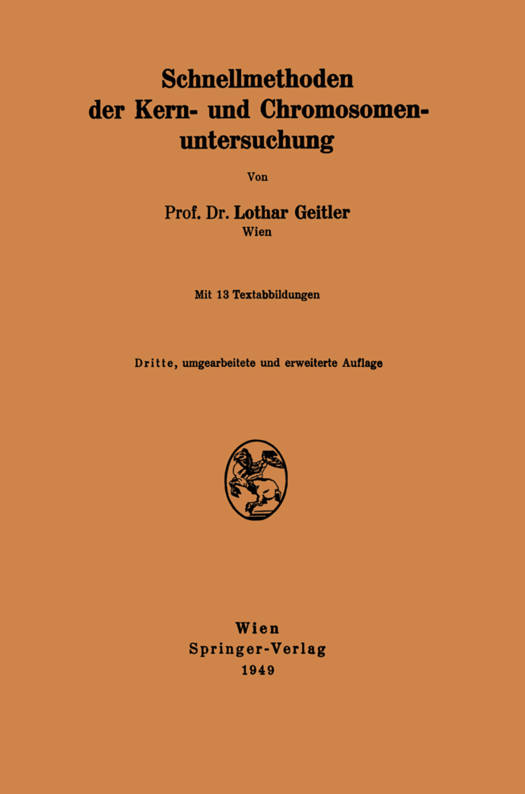 Schnellmethoden der Kern- und Chromosomenuntersuchung

Von

Prof. Dr. Lothar Geitler
Wien

Mit 13 Textabbildungen

Dritte, umgearbeitete und erweiterte Auflage

Wien
Springer-Verlag
1949